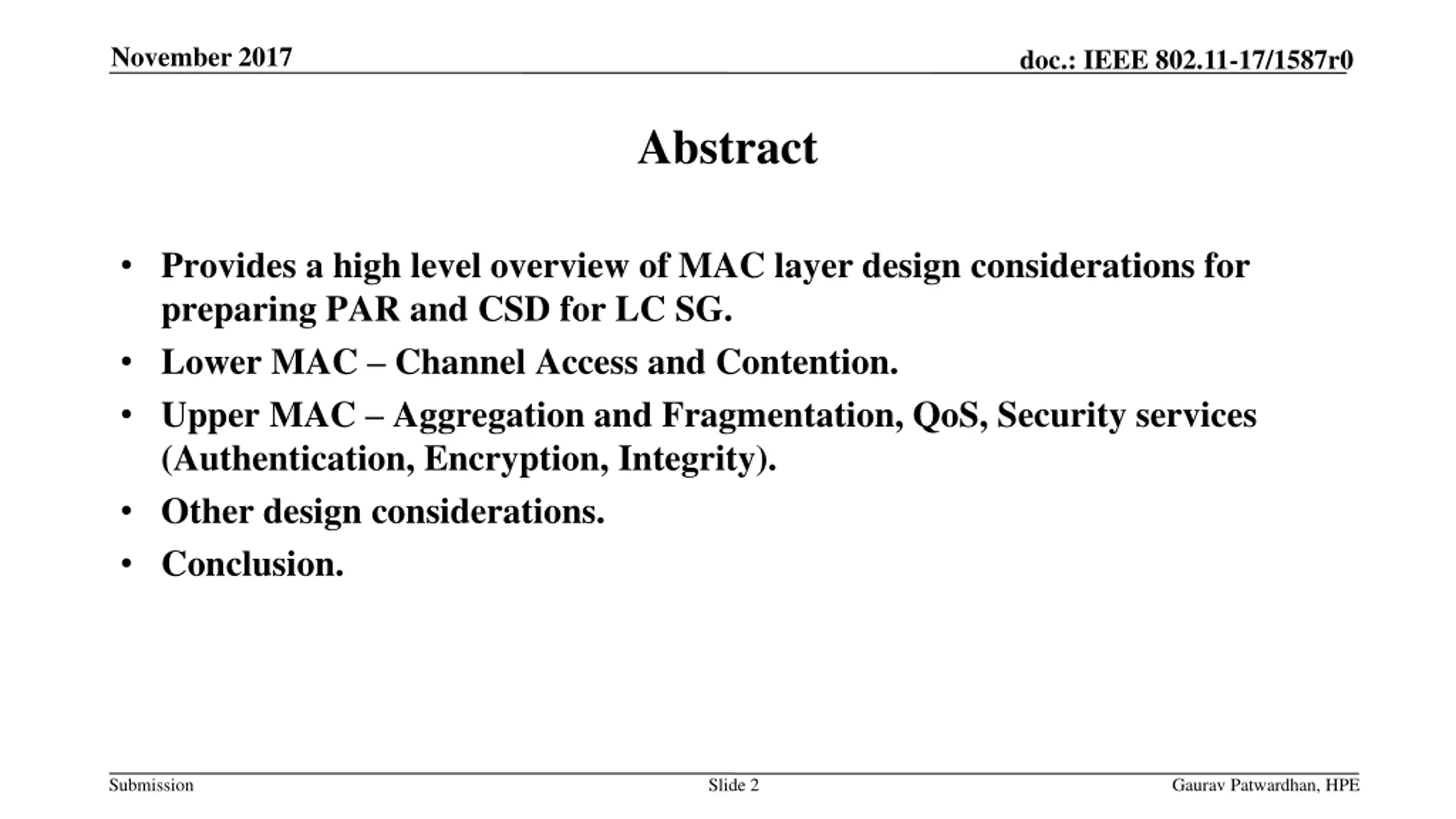 November 2017

doc.: IEEE 802.11-17/1587r0

Abstract

• Provides a high level overview of MAC layer design considerations for preparing PAR and CSD for LC SG.
• Lower MAC – Channel Access and Contention.
• Upper MAC – Aggregation and Fragmentation, QoS, Security services (Authentication, Encryption, Integrity).
• Other design considerations.
• Conclusion.

Submission

Slide 2

Gaurav Patwardhan, HPE